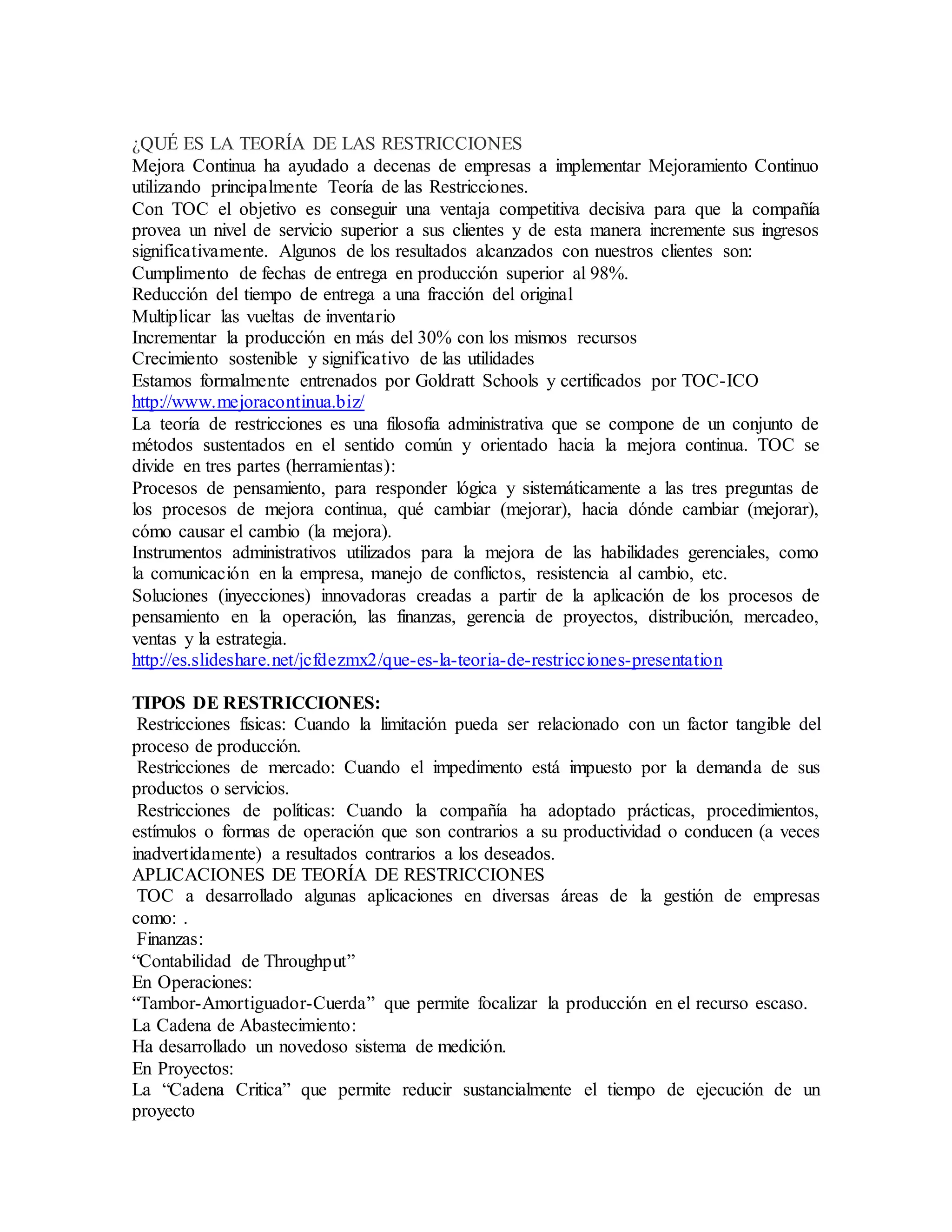 ¿QUÉ ES LA TEORÍA DE LAS RESTRICCIONES
Mejora Continua ha ayudado a decenas de empresas a implementar Mejoramiento Continuo utilizando principalmente Teoría de las Restricciones.
Con TOC el objetivo es conseguir una ventaja competitiva decisiva para que la compañía provea un nivel de servicio superior a sus clientes y de esta manera incremente sus ingresos significativamente. Algunos de los resultados alcanzados con nuestros clientes son:
Cumplimento de fechas de entrega en producción superior al 98%.
Reducción del tiempo de entrega a una fracción del original
Multiplicar las vueltas de inventario
Incrementar la producción en más del 30% con los mismos recursos
Crecimiento sostenible y significativo de las utilidades
Estamos formalmente entrenados por Goldratt Schools y certificados por TOC-ICO
http://www.mejoracontinua.biz/
La teoría de restricciones es una filosofía administrativa que se compone de un conjunto de métodos sustentados en el sentido común y orientado hacia la mejora continua. TOC se divide en tres partes (herramientas):
Procesos de pensamiento, para responder lógica y sistemáticamente a las tres preguntas de los procesos de mejora continua, qué cambiar (mejorar), hacia dónde cambiar (mejorar), cómo causar el cambio (la mejora).
Instrumentos administrativos utilizados para la mejora de las habilidades gerenciales, como la comunicación en la empresa, manejo de conflictos, resistencia al cambio, etc.
Soluciones (inyecciones) innovadoras creadas a partir de la aplicación de los procesos de pensamiento en la operación, las finanzas, gerencia de proyectos, distribución, mercadeo, ventas y la estrategia.
http://es.slideshare.net/jcfdezmx2/que-es-la-teoria-de-restricciones-presentation

TIPOS DE RESTRICCIONES:
Restricciones físicas: Cuando la limitación pueda ser relacionado con un factor tangible del proceso de producción.
Restricciones de mercado: Cuando el impedimento está impuesto por la demanda de sus productos o servicios.
Restricciones de políticas: Cuando la compañía ha adoptado prácticas, procedimientos, estímulos o formas de operación que son contrarios a su productividad o conducen (a veces inadvertidamente) a resultados contrarios a los deseados.
APLICACIONES DE TEORÍA DE RESTRICCIONES
TOC a desarrollado algunas aplicaciones en diversas áreas de la gestión de empresas como: .
Finanzas:
“Contabilidad de Throughput”
En Operaciones:
“Tambor-Amortiguador-Cuerda” que permite focalizar la producción en el recurso escaso.
La Cadena de Abastecimiento:
Ha desarrollado un novedoso sistema de medición.
En Proyectos:
La “Cadena Critica” que permite reducir sustancialmente el tiempo de ejecución de un proyecto